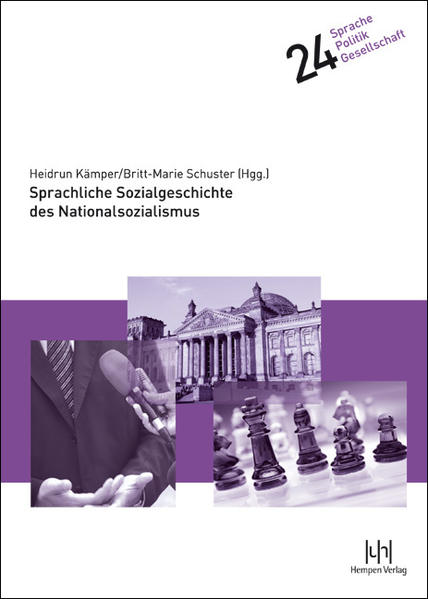 24 Sprache Politik Gesellschaft

Heidrun Kämper/Britt-Marie Schuster (Hgg.)
Sprachliche Sozialgeschichte des Nationalsozialismus

Hempen Verlag